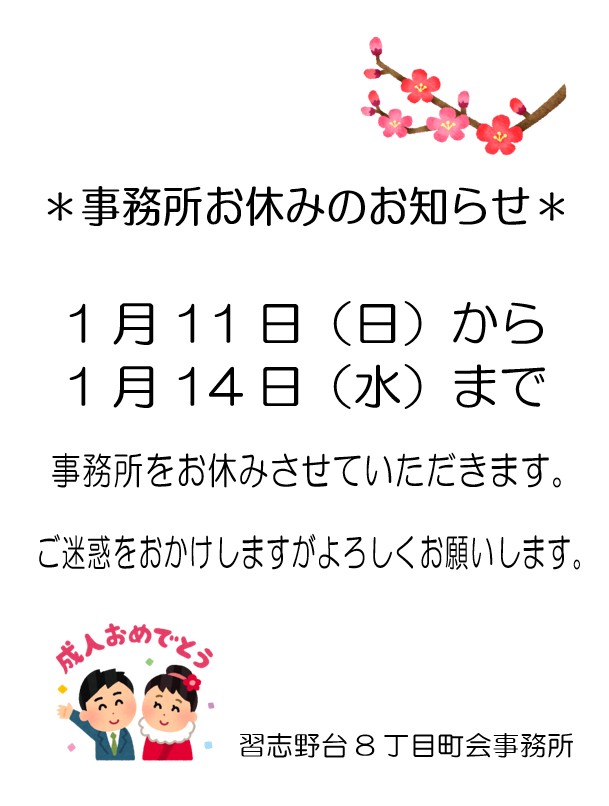 ＊事務所お休みのお知らせ＊

１月１１日（日）から
１月１４日（水）まで

事務所をお休みさせていただきます。

ご迷惑をおかけしますがよろしくお願いします。

成人おめでとう

習志野台８丁目町会事務所